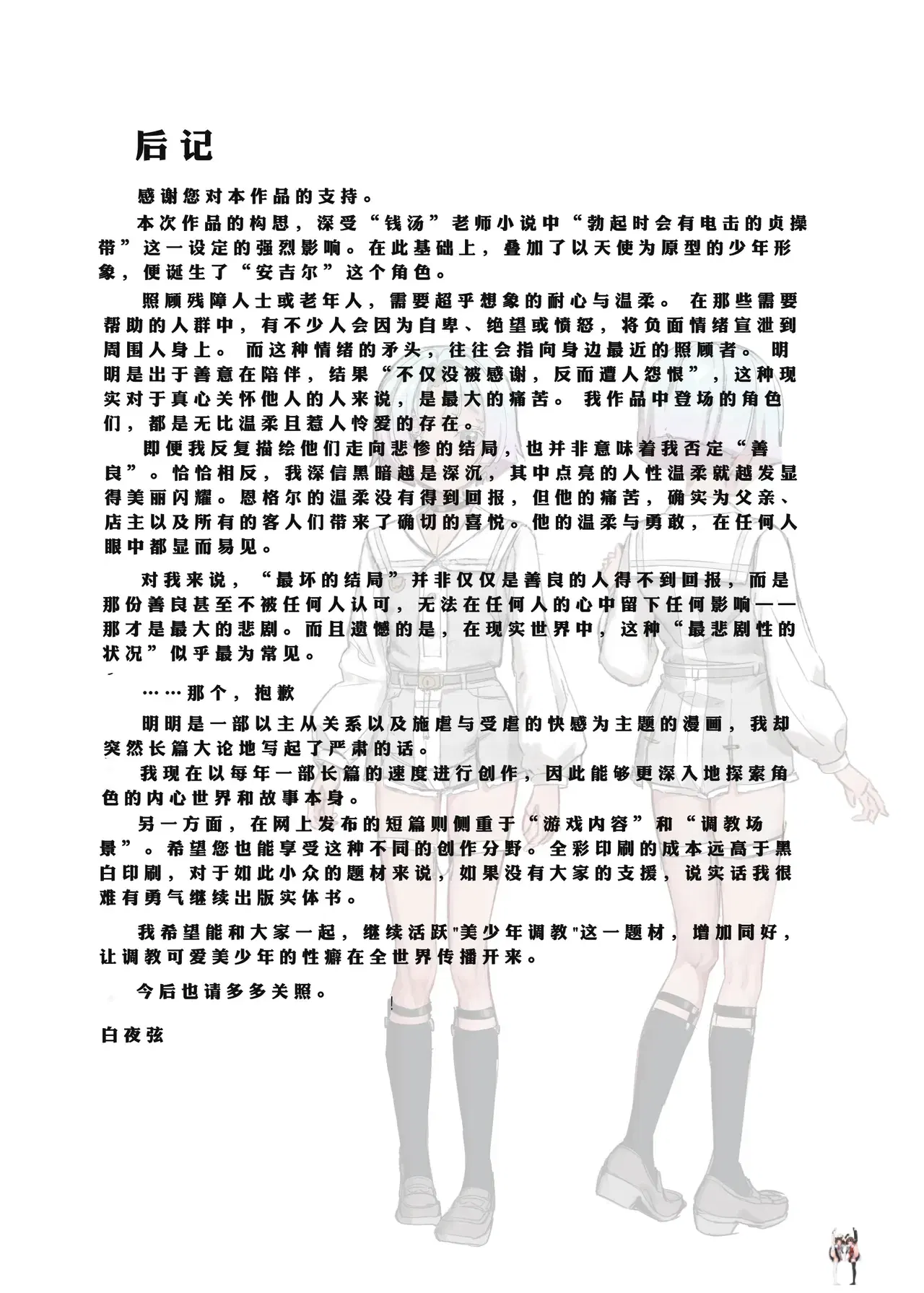 后记

感谢您对本作品的支持。

本次作品的构思，深受“钱汤”老师小说中“勃起时会有电击的贞操带”这一设定的强烈影响。在此基础上，叠加了以天使为原型的少年形象，便诞生了“安吉尔”这个角色。

照顾残障人士或老年人，需要超乎想象的耐心与温柔。 在那些需要帮助的人群中，有不少人会因为自卑、绝望或愤怒，将负面情绪宣泄到周围人身上。 而这种情绪的矛头，往往会指向身边最近的照顾者。 明明是出于善意在陪伴，结果“不仅没被感谢，反而遭人怨恨”，这种现实对于真心关怀他人的人来说，是最大的痛苦。 我作品中登场的角色们，都是无比温柔且惹人怜爱的存在。

即便我反复描绘他们走向悲惨的结局，也并非意味着我否定“善良”。恰恰相反，我深信黑暗越是深沉，其中点亮的人性温柔就越发显得美丽闪耀。恩格尔的温柔没有得到回报，但他的痛苦，确实为父亲、店主以及所有的客人们带来了确切的喜悦。他的温柔与勇敢，在任何人眼中都显而易见。

对我来说，“最坏的结局”并非仅仅是善良的人得不到回报，而是那份善良甚至不被任何人认可，无法在任何人的心中留下任何影响——那才是最大的悲剧。而且遗憾的是，在现实世界中，这种“最悲剧性的状况”似乎最为常见。

……那个，抱歉

明明是一部以主从关系以及施虐与受虐的快感为主题的漫画，我却突然长篇大论地写起了严肃的话。

我现在以每年一部长篇的速度进行创作，因此能够更深入地探索角色的内心世界和故事本身。

另一方面，在网上发布的短篇则侧重于“游戏内容”和“调教场景”。希望您也能享受这种不同的创作分野。全彩印刷的成本远高于黑白印刷，对于如此小众的题材来说，如果没有大家的支援，说实话我很难有勇气继续出版实体书。

我希望能和大家一起，继续活跃"美少年调教"这一题材，增加同好，让调教可爱美少年的性癖在全世界传播开来。

今后也请多多关照。

白夜弦